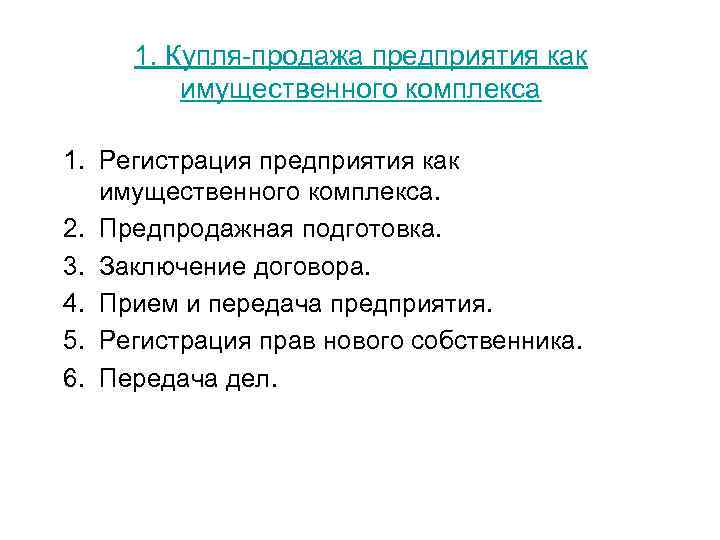 1. Купля-продажа предприятия как имущественного комплекса

1. Регистрация предприятия как имущественного комплекса.
2. Предпродажная подготовка.
3. Заключение договора.
4. Прием и передача предприятия.
5. Регистрация прав нового собственника.
6. Передача дел.